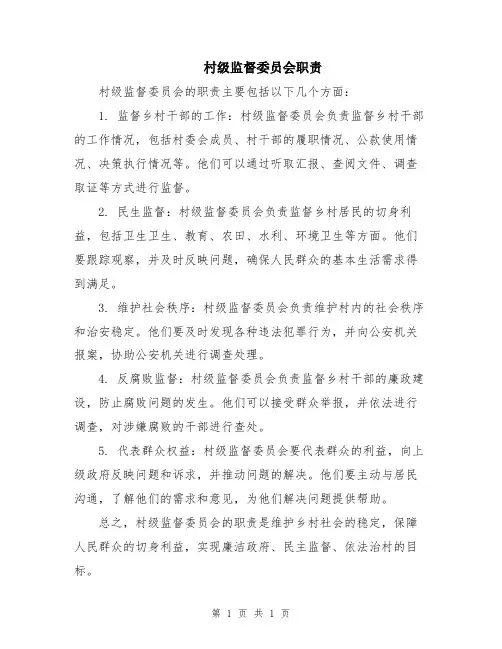 村级监督委员会职责

村级监督委员会的职责主要包括以下几个方面：

1. 监督乡村干部的工作：村级监督委员会负责监督乡村干部的工作情况，包括村委会成员、村干部的履职情况、公款使用情况、决策执行情况等。他们可以通过听取汇报、查阅文件、调查取证等方式进行监督。

2. 民生监督：村级监督委员会负责监督乡村居民的切身利益，包括卫生卫生、教育、农田、水利、环境卫生等方面。他们要跟踪观察，并及时反映问题，确保人民群众的基本生活需求得到满足。

3. 维护社会秩序：村级监督委员会负责维护村内的社会秩序和治安稳定。他们要及时发现各种违法犯罪行为，并向公安机关报案，协助公安机关进行调查处理。

4. 反腐败监督：村级监督委员会负责监督乡村干部的廉政建设，防止腐败问题的发生。他们可以接受群众举报，并依法进行调查，对涉嫌腐败的干部进行查处。

5. 代表群众权益：村级监督委员会要代表群众的利益，向上级政府反映问题和诉求，并推动问题的解决。他们要主动与居民沟通，了解他们的需求和意见，为他们解决问题提供帮助。

总之，村级监督委员会的职责是维护乡村社会的稳定，保障人民群众的切身利益，实现廉洁政府、民主监督、依法治村的目标。

第 1 页 共 1 页